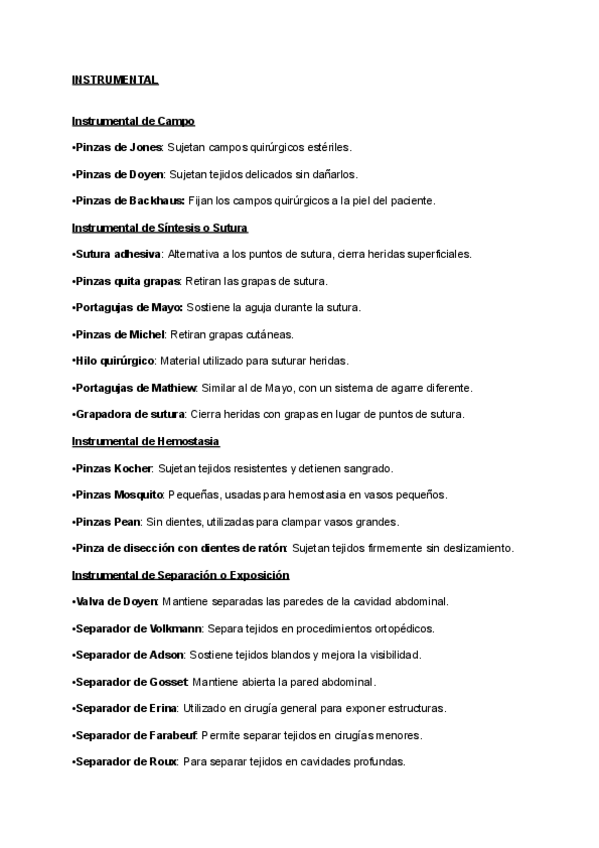 INSTRUMENTAL

Instrumental de Campo

•Pinzas de Jones: Sujetan campos quirúrgicos estériles.

•Pinzas de Doyen: Sujetan tejidos delicados sin dañarlos.

•Pinzas de Backhaus: Fijan los campos quirúrgicos a la piel del paciente.

Instrumental de Síntesis o Sutura

•Sutura adhesiva: Alternativa a los puntos de sutura, cierra heridas superficiales.

•Pinzas quita grapas: Retiran las grapas de sutura.

•Portagujas de Mayo: Sostiene la aguja durante la sutura.

•Pinzas de Michel: Retiran grapas cutáneas.

•Hilo quirúrgico: Material utilizado para suturar heridas.

•Portagujas de Mathiew: Similar al de Mayo, con un sistema de agarre diferente.

•Grapadora de sutura: Cierra heridas con grapas en lugar de puntos de sutura.

Instrumental de Hemostasia

•Pinzas Kocher: Sujetan tejidos resistentes y detienen sangrado.

•Pinzas Mosquito: Pequeñas, usadas para hemostasia en vasos pequeños.

•Pinzas Pean: Sin dientes, utilizadas para clampar vasos grandes.

•Pinza de disección con dientes de ratón: Sujetan tejidos firmemente sin deslizamiento.

Instrumental de Separación o Exposición

•Valva de Doyen: Mantiene separadas las paredes de la cavidad abdominal.

•Separador de Volkmann: Separa tejidos en procedimientos ortopédicos.

•Separador de Adson: Sostiene tejidos blandos y mejora la visibilidad.

•Separador de Gosset: Mantiene abierta la pared abdominal.

•Separador de Erina: Utilizado en cirugía general para exponer estructuras.

•Separador de Farabeuf: Permite separar tejidos en cirugías menores.

•Separador de Roux: Para separar tejidos en cavidades profundas.